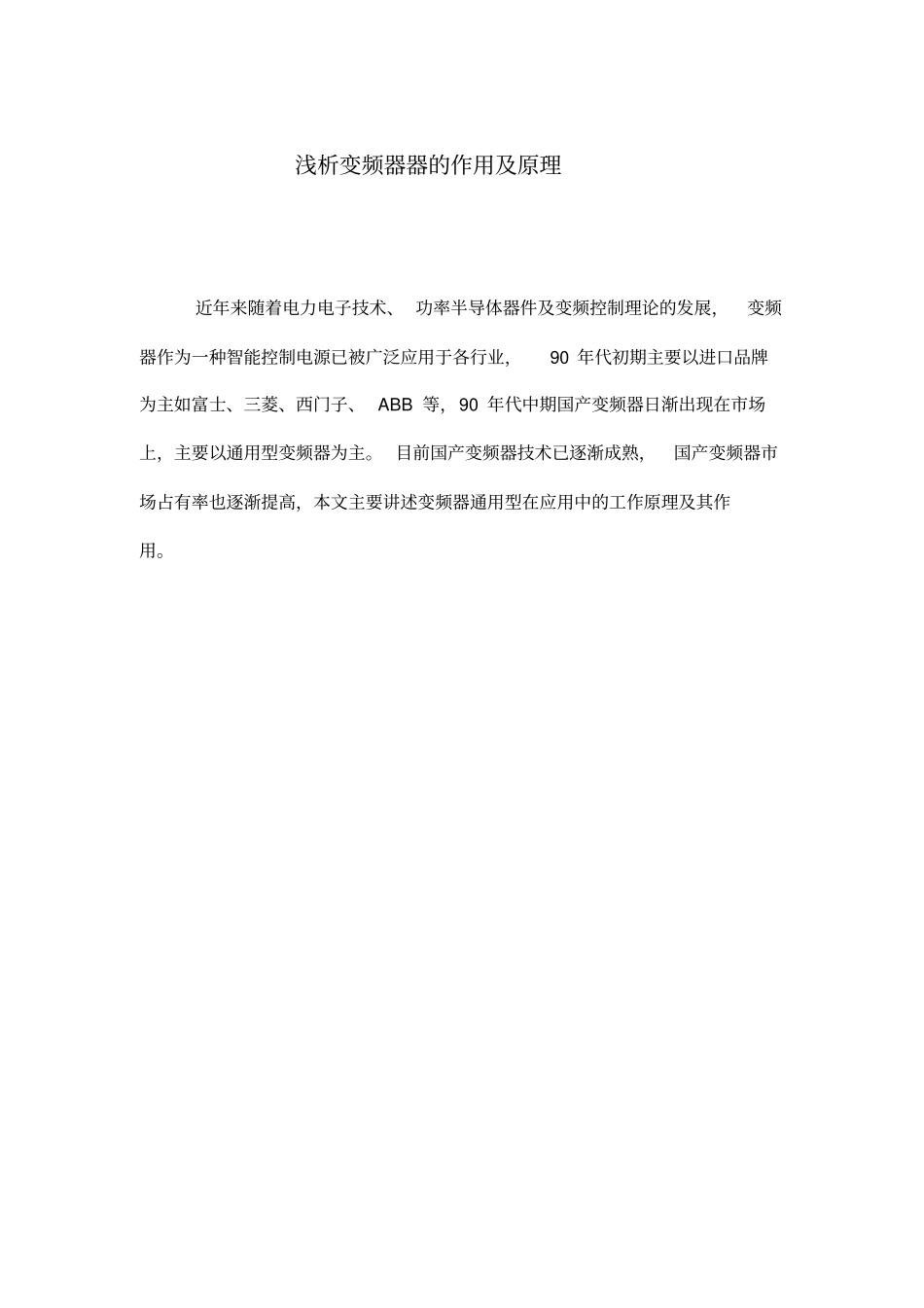 浅析变频器器的作用及原理

近年来随着电力电子技术、功率半导体器件及变频控制理论的发展，变频器作为一种智能控制电源已被广泛应用于各行业，90 年代初期主要以进口品牌为主如富士、三菱、西门子、ABB 等，90 年代中期国产变频器日渐出现在市场上，主要以通用型变频器为主。目前国产变频器技术已逐渐成熟，国产变频器市场占有率也逐渐提高，本文主要讲述变频器通用型在应用中的工作原理及其作用。